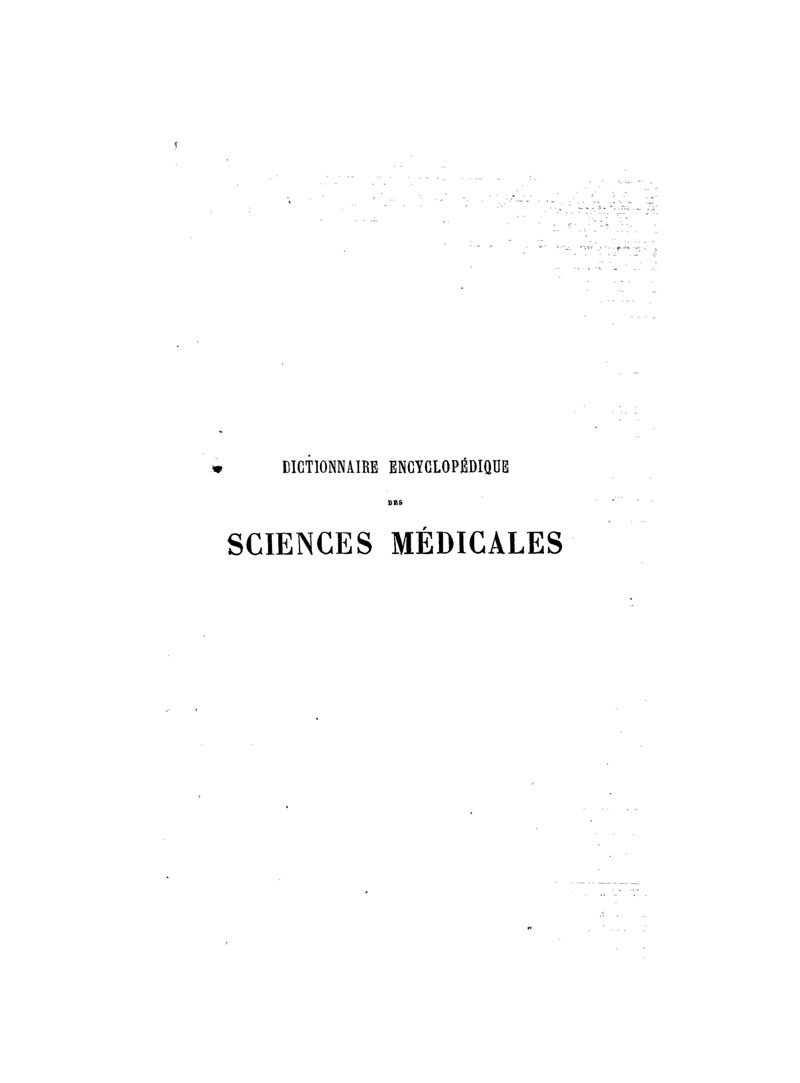 DICTIONNAIRE ENCYCLOPÉDIQUE

DES

SCIENCES MÉDICALES